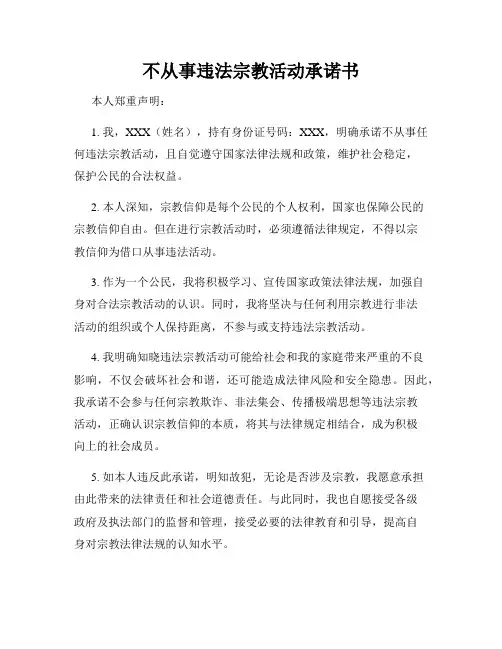 不从事违法宗教活动承诺书

本人郑重声明：

1. 我，XXX（姓名），持有身份证号码：XXX，明确承诺不从事任何违法宗教活动，且自觉遵守国家法律法规和政策，维护社会稳定，保护公民的合法权益。

2. 本人深知，宗教信仰是每个公民的个人权利，国家也保障公民的宗教信仰自由。但在进行宗教活动时，必须遵循法律规定，不得以宗教信仰为借口从事违法活动。

3. 作为一个公民，我将积极学习、宣传国家政策法律法规，加强自身对合法宗教活动的认识。同时，我将坚决与任何利用宗教进行非法活动的组织或个人保持距离，不参与或支持违法宗教活动。

4. 我明确知晓违法宗教活动可能给社会和我的家庭带来严重的不良影响，不仅会破坏社会和谐，还可能造成法律风险和安全隐患。因此，我承诺不会参与任何宗教欺诈、非法集会、传播极端思想等违法宗教活动，正确认识宗教信仰的本质，将其与法律规定相结合，成为积极向上的社会成员。

5. 如本人违反此承诺，明知故犯，无论是否涉及宗教，我愿意承担由此带来的法律责任和社会道德责任。与此同时，我也自愿接受各级政府及执法部门的监督和管理，接受必要的法律教育和引导，提高自身对宗教法律法规的认知水平。